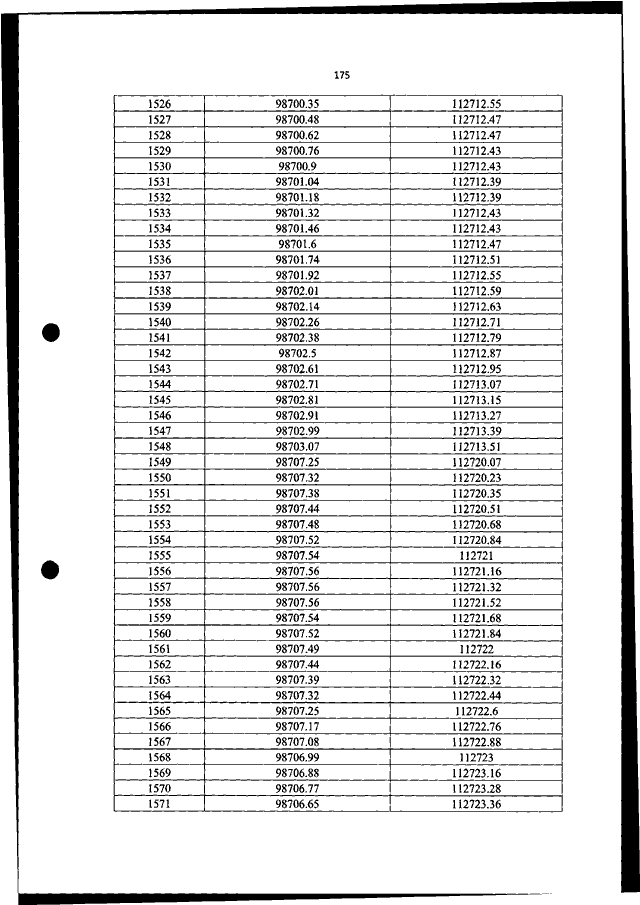 175

| | | |
|---|---|---|
| 1526 | 98700.35 | 112712.55 |
| 1527 | 98700.48 | 112712.47 |
| 1528 | 98700.62 | 112712.47 |
| 1529 | 98700.76 | 112712.43 |
| 1530 | 98700.9 | 112712.43 |
| 1531 | 98701.04 | 112712.39 |
| 1532 | 98701.18 | 112712.39 |
| 1533 | 98701.32 | 112712.43 |
| 1534 | 98701.46 | 112712.43 |
| 1535 | 98701.6 | 112712.47 |
| 1536 | 98701.74 | 112712.51 |
| 1537 | 98701.92 | 112712.55 |
| 1538 | 98702.01 | 112712.59 |
| 1539 | 98702.14 | 112712.63 |
| 1540 | 98702.26 | 112712.71 |
| 1541 | 98702.38 | 112712.79 |
| 1542 | 98702.5 | 112712.87 |
| 1543 | 98702.61 | 112712.95 |
| 1544 | 98702.71 | 112713.07 |
| 1545 | 98702.81 | 112713.15 |
| 1546 | 98702.91 | 112713.27 |
| 1547 | 98702.99 | 112713.39 |
| 1548 | 98703.07 | 112713.51 |
| 1549 | 98707.25 | 112720.07 |
| 1550 | 98707.32 | 112720.23 |
| 1551 | 98707.38 | 112720.35 |
| 1552 | 98707.44 | 112720.51 |
| 1553 | 98707.48 | 112720.68 |
| 1554 | 98707.52 | 112720.84 |
| 1555 | 98707.54 | 112721 |
| 1556 | 98707.56 | 112721.16 |
| 1557 | 98707.56 | 112721.32 |
| 1558 | 98707.56 | 112721.52 |
| 1559 | 98707.54 | 112721.68 |
| 1560 | 98707.52 | 112721.84 |
| 1561 | 98707.49 | 112722 |
| 1562 | 98707.44 | 112722.16 |
| 1563 | 98707.39 | 112722.32 |
| 1564 | 98707.32 | 112722.44 |
| 1565 | 98707.25 | 112722.6 |
| 1566 | 98707.17 | 112722.76 |
| 1567 | 98707.08 | 112722.88 |
| 1568 | 98706.99 | 112723 |
| 1569 | 98706.88 | 112723.16 |
| 1570 | 98706.77 | 112723.28 |
| 1571 | 98706.65 | 112723.36 |